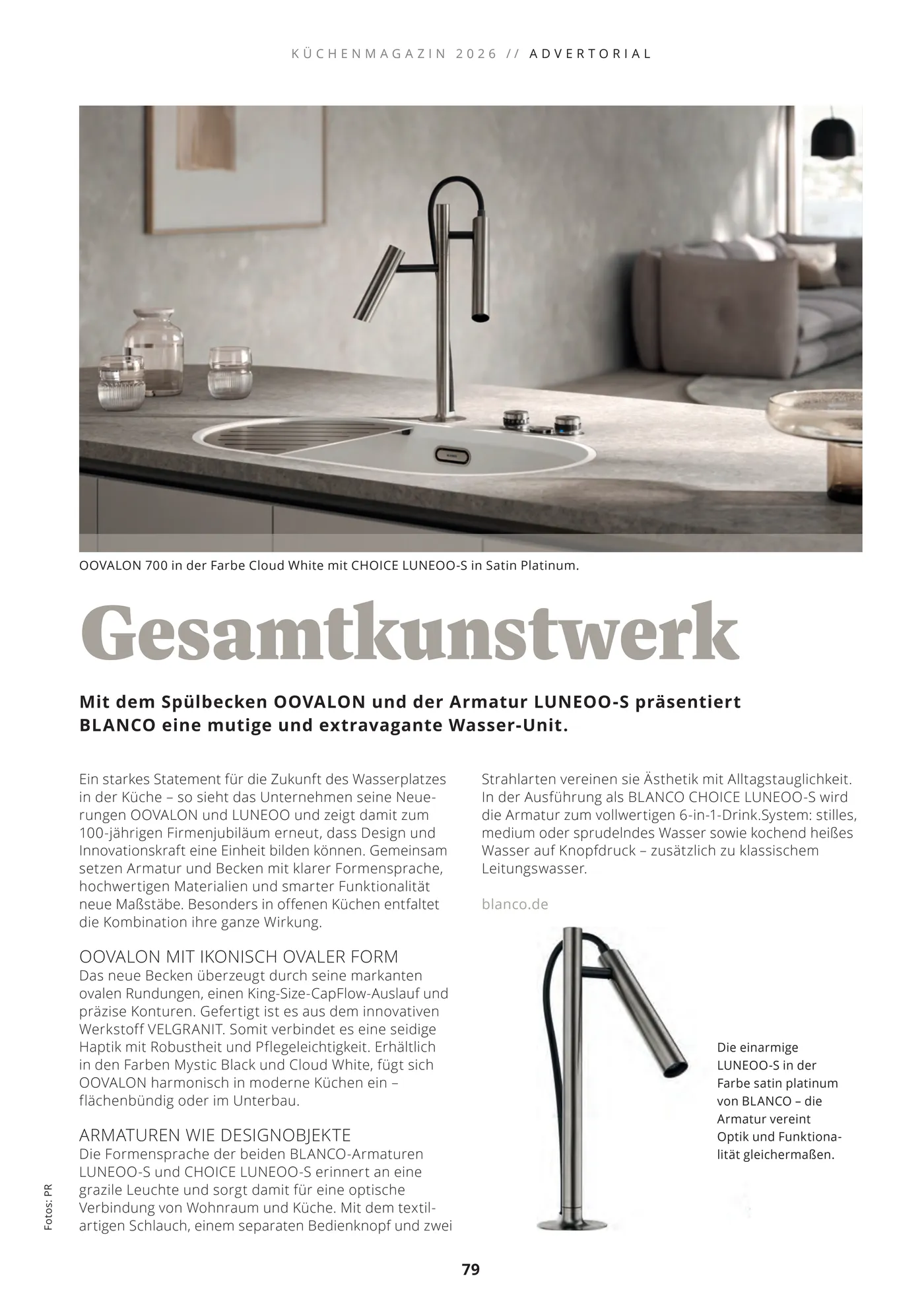 KÜCHENMAGAZIN 2026 // ADVERTORIAL

OOVALON 700 in der Farbe Cloud White mit CHOICE LUNEOO-S in Satin Platinum.

Gesamtkunstwerk

Mit dem Spülbecken OOVALON und der Armatur LUNEOO-S präsentiert BLANCO eine mutige und extravagante Wasser-Unit.

Ein starkes Statement für die Zukunft des Wasserplatzes in der Küche – so sieht das Unternehmen seine Neuerungen OOVALON und LUNEOO und zeigt damit zum 100-jährigen Firmenjubiläum erneut, dass Design und Innovationskraft eine Einheit bilden können. Gemeinsam setzen Armatur und Becken mit klarer Formensprache, hochwertigen Materialien und smarter Funktionalität neue Maßstäbe. Besonders in offenen Küchen entfaltet die Kombination ihre ganze Wirkung.

OOVALON MIT IKONISCH OVALER FORM
Das neue Becken überzeugt durch seine markanten ovalen Rundungen, einen King-Size-CapFlow-Auslauf und präzise Konturen. Gefertigt ist es aus dem innovativen Werkstoff VELGRANIT. Somit verbindet es eine seidige Haptik mit Robustheit und Pflegeleichtigkeit. Erhältlich in den Farben Mystic Black und Cloud White, fügt sich OOVALON harmonisch in moderne Küchen ein – flächenbündig oder im Unterbau.

ARMATUREN WIE DESIGNOBJEKTE
Die Formensprache der beiden BLANCO-Armaturen LUNEOO-S und CHOICE LUNEOO-S erinnert an eine grazile Leuchte und sorgt damit für eine optische Verbindung von Wohnraum und Küche. Mit dem textilartigen Schlauch, einem separaten Bedienknopf und zwei Strahlarten vereinen sie Ästhetik mit Alltagstauglichkeit. In der Ausführung als BLANCO CHOICE LUNEOO-S wird die Armatur zum vollwertigen 6-in-1-Drink.System: stilles, medium oder sprudelndes Wasser sowie kochend heißes Wasser auf Knopfdruck – zusätzlich zu klassischem Leitungswasser.

blanco.de

Die einarmige LUNEOO-S in der Farbe satin platinum von BLANCO – die Armatur vereint Optik und Funktionalität gleichermaßen.

Fotos: PR

79